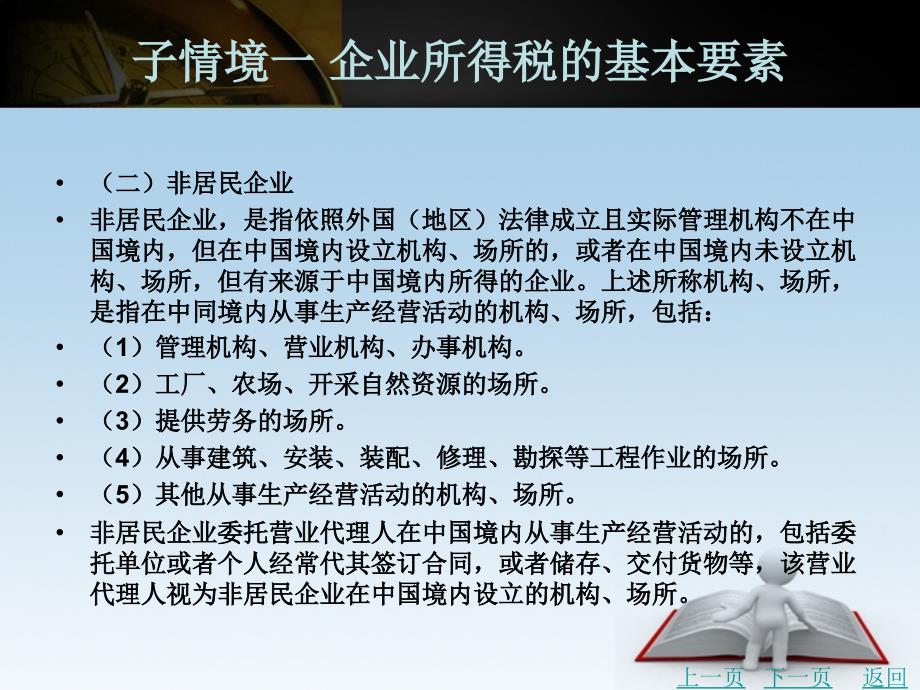 子情境一 企业所得税的基本要素

• （二）非居民企业
• 非居民企业，是指依照外国（地区）法律成立且实际管理机构不在中国境内，但在中国境内设立机构、场所的，或者在中国境内未设立机构、场所，但有来源于中国境内所得的企业。上述所称机构、场所，是指在中同境内从事生产经营活动的机构、场所，包括：
• （1）管理机构、营业机构、办事机构。
• （2）工厂、农场、开采自然资源的场所。
• （3）提供劳务的场所。
• （4）从事建筑、安装、装配、修理、勘探等工程作业的场所。
• （5）其他从事生产经营活动的机构、场所。
• 非居民企业委托营业代理人在中国境内从事生产经营活动的，包括委托单位或者个人经常代其签订合同，或者储存、交付货物等，该营业代理人视为非居民企业在中国境内设立的机构、场所。

上一页 下一页 返回